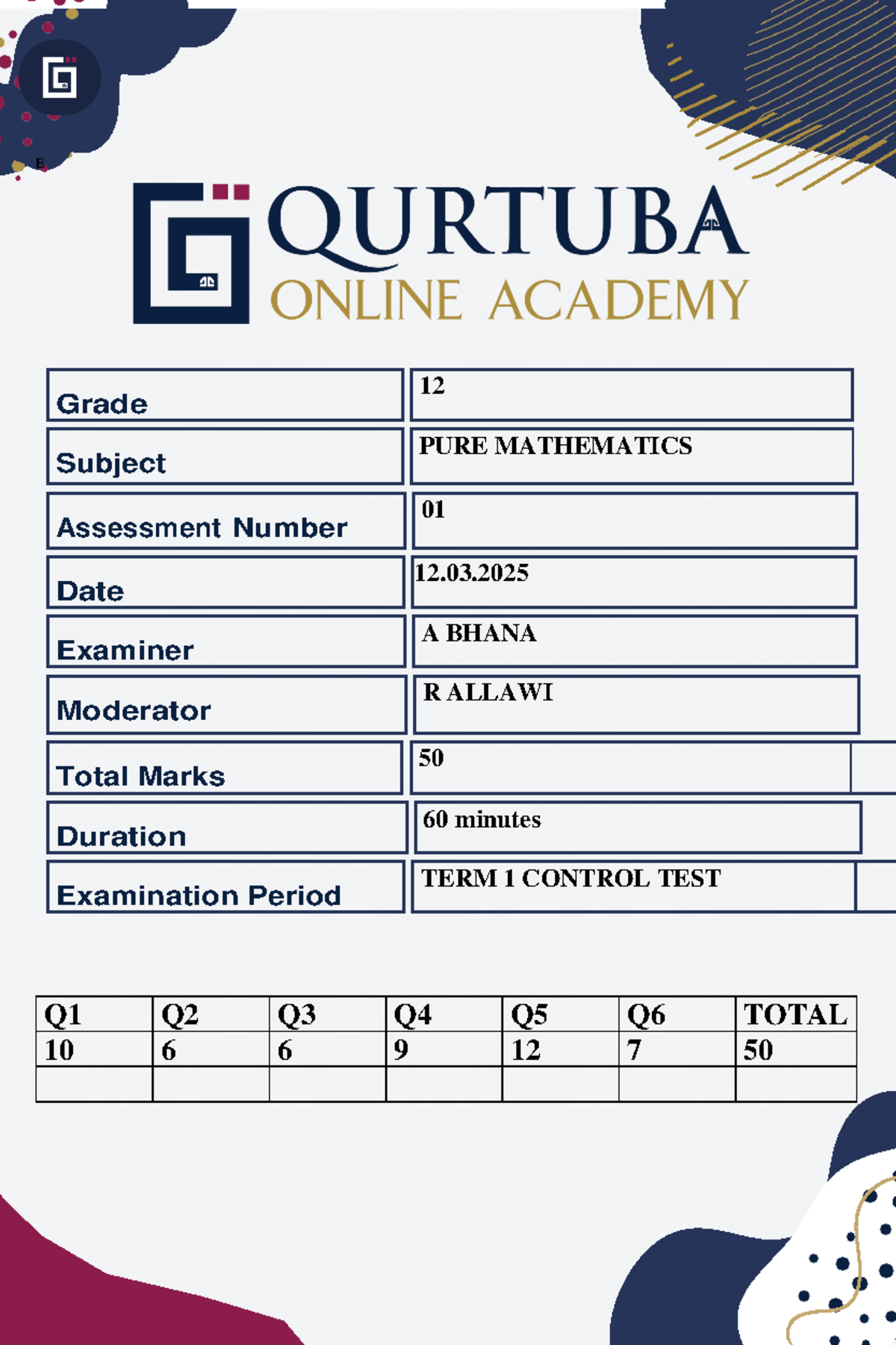 QURTUBA
ONLINE ACADEMY

| Grade | 12 |
|---|---|
| Subject | PURE MATHEMATICS |
| Assessment Number | 01 |
| Date | 12.03.2025 |
| Examiner | A BHANA |
| Moderator | R ALLAWI |
| Total Marks | 50 |
| Duration | 60 minutes |
| Examination Period | TERM 1 CONTROL TEST |

| Q1 | Q2 | Q3 | Q4 | Q5 | Q6 | TOTAL |
|---|---|---|---|---|---|---|
| 10 | 6 | 6 | 9 | 12 | 7 | 50 |
| | | | | | | |